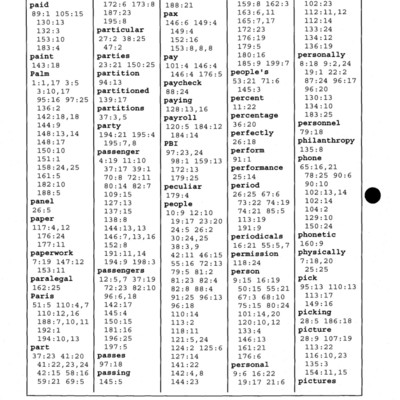 paid
89:1 105:15
130:13
132:3
153:10
183:4
paint
143:18
Palm
1:1,17 3:5
3:10,17
95:16 97:25
136:2
142:18,18
144:9
148:13,14
148:17
150:10
151:1
158:24,25
161:5
182:10
188:5
panel
26:5
paper
117:4,12
176:24
177:11
paperwork
7:19 147:12
153:11
paralegal
162:25
Paris
51:5 110:4,7
110:12,16
188:7,10,11
192:1
194:10,13
part
37:23 41:20
41:22,23,24
42:15 58:16
59:21 69:5

172:6 173:8
187:23
195:8
particular
27:2 38:25
47:2
parties
23:21 150:25
partition
94:13
partitioned
139:17
partitions
37:3,5
party
194:21 195:4
195:7,8
passenger
4:19 11:10
37:17 39:1
70:8 72:11
80:14 82:7
109:15
127:13
137:15
138:8
144:13,13
146:7,13,16
152:8
191:11,14
194:9 198:3
passengers
12:5,7 37:19
72:23 82:10
96:6,18
142:17
145:4
150:15
181:16
196:25
197:5
passes
97:18
passing
145:5

188:21
pax
146:6 149:4
149:4
152:16
153:8,8,8
pay
101:4 146:4
146:4 176:5
paycheck
88:24
paying
128:13,16
payroll
120:5 184:12
184:14
PBI
97:23,24
98:1 159:13
172:13
179:25
peculiar
179:4
people
10:9 12:10
19:17 23:20
24:5 26:2
30:24,25
38:3,9
42:11 46:15
55:16 72:13
79:5 81:2
81:23 82:4
82:8 88:4
91:25 96:13
96:18
110:14
113:2
118:11
121:5,24
124:2 125:6
127:14
141:22
142:4,8
144:23

159:8 162:3
163:6,11
165:7,17
172:23
176:19
179:5
180:16
185:9 199:7
people's
53:21 71:6
145:3
percent
11:22
percentage
36:20
perfectly
26:18
perform
91:1
performance
25:14
period
26:25 67:6
73:22 74:19
74:21 85:5
113:19
191:9
periodicals
16:21 55:5,7
permission
118:24
person
9:15 16:19
50:15 55:21
67:3 68:10
75:15 80:24
101:14,20
120:10,12
133:4
146:13
161:21
176:6
personal
9:6 16:22
19:17 21:6

102:23
112:11,12
112:14
133:24
134:12
136:19
personally
8:18 9:2,24
19:1 22:2
87:24 96:17
96:20
130:13
134:10
183:25
personnel
79:18
philanthropy
135:8
phone
65:16,21
78:25 90:6
90:10
102:13,14
102:14
104:2
129:10
150:24
phonetic
160:9
physically
7:18,20
25:25
pick
95:13 110:13
113:17
149:16
picking
28:5 186:18
picture
28:9 107:19
113:22
116:10,23
135:3
154:11,15
pictures